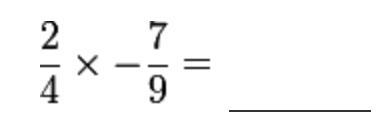 $\frac{2}{4} \times -\frac{7}{9} =$ ______